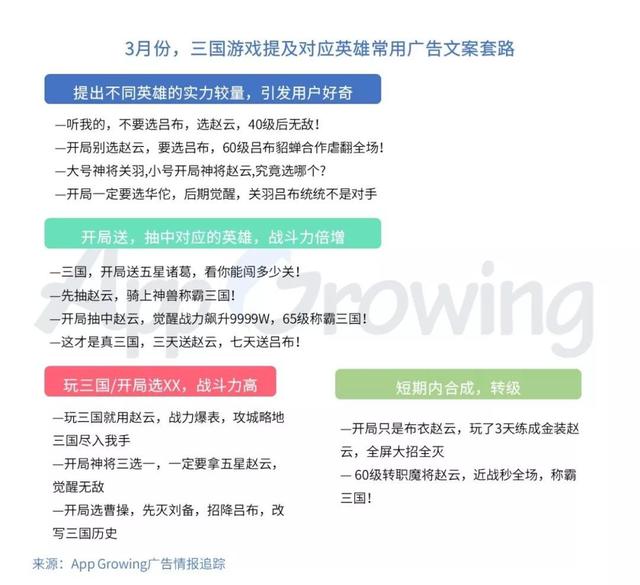 3月份，三国游戏提及对应英雄常用广告文案套路

提出不同英雄的实力较量，引发用户好奇

—听我的，不要选吕布，选赵云，40级后无敌！
—开局别选赵云，要选吕布，60级吕布貂蝉合作虐翻全场！
—大号神将关羽,小号开局神将赵云,究竟选哪个？
—开局一定要选华佗，后期觉醒，关羽吕布统统不是对手

开局送，抽中对应的英雄，战斗力倍增

—三国，开局送五星诸葛，看你能闯多少关！
—先抽赵云，骑上神兽称霸三国！
—开局抽中赵云，觉醒战力飙升9999W，65级称霸三国！
—这才是真三国，三天送赵云，七天送吕布！

App Growing

玩三国/开局选XX，战斗力高

—玩三国就用赵云，战力爆表，攻城略地三国尽入我手
—开局神将三选一，一定要拿五星赵云，觉醒无敌
—开局选曹操，先灭刘备，招降吕布，改写三国历史

短期内合成，转级

—开局只是布衣赵云，玩了3天练成金装赵云，全屏大招全灭
— 60级转职魔将赵云，近战秒全场，称霸三国！

来源：App Growing广告情报追踪